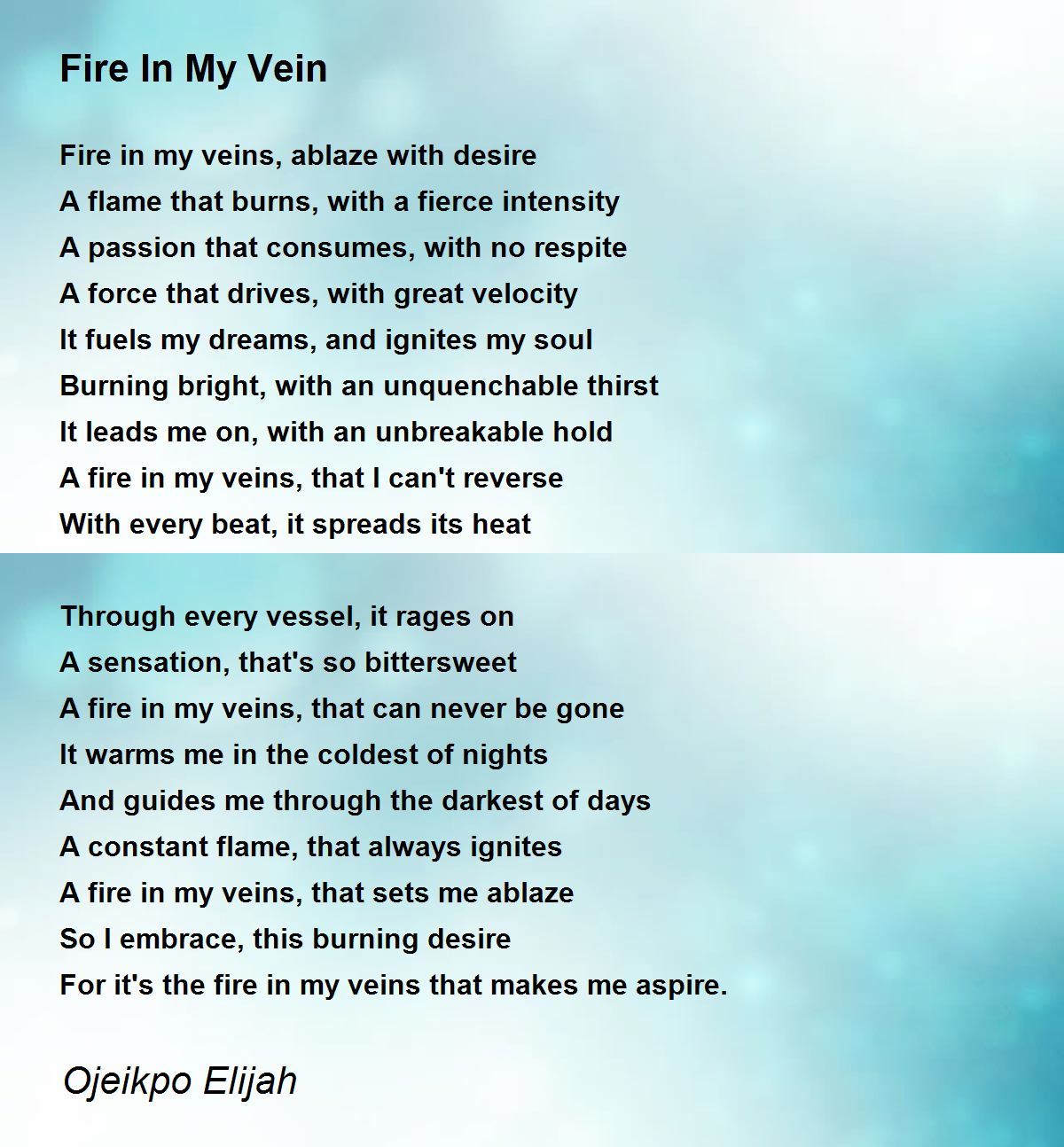 Fire In My Vein

Fire in my veins, ablaze with desire
A flame that burns, with a fierce intensity
A passion that consumes, with no respite
A force that drives, with great velocity
It fuels my dreams, and ignites my soul
Burning bright, with an unquenchable thirst
It leads me on, with an unbreakable hold
A fire in my veins, that I can't reverse
With every beat, it spreads its heat

Through every vessel, it rages on
A sensation, that's so bittersweet
A fire in my veins, that can never be gone
It warms me in the coldest of nights
And guides me through the darkest of days
A constant flame, that always ignites
A fire in my veins, that sets me ablaze
So I embrace, this burning desire
For it's the fire in my veins that makes me aspire.

Ojeikpo Elijah